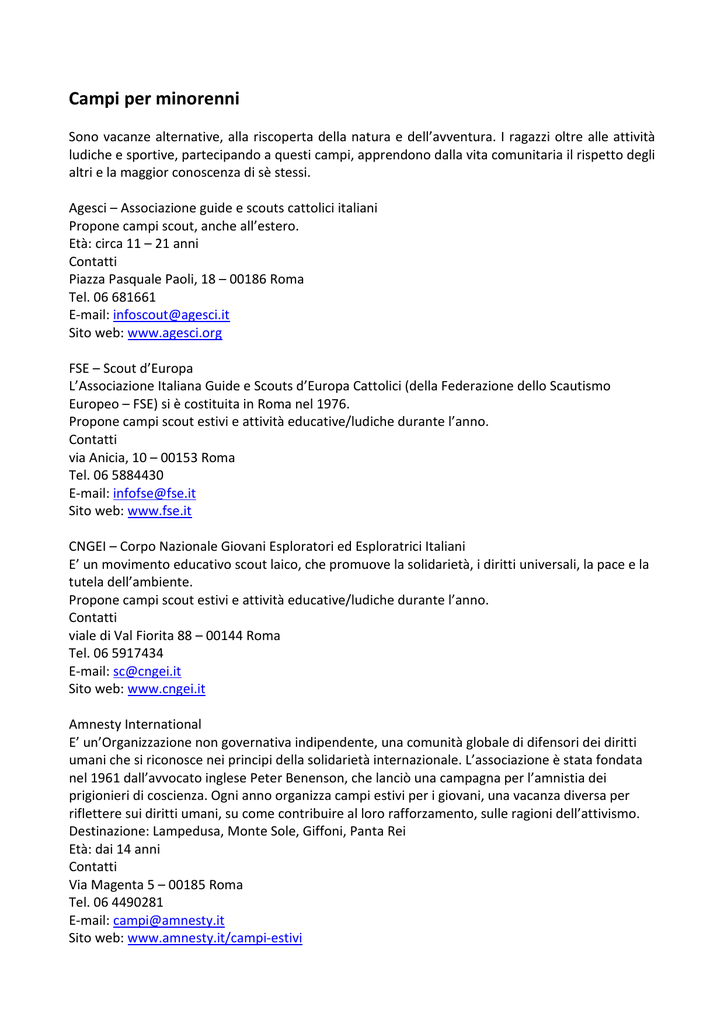 Campi per minorenni

Sono vacanze alternative, alla riscoperta della natura e dell'avventura. I ragazzi oltre alle attività ludiche e sportive, partecipando a questi campi, apprendono dalla vita comunitaria il rispetto degli altri e la maggior conoscenza di sè stessi.

Agesci – Associazione guide e scouts cattolici italiani
Propone campi scout, anche all'estero.
Età: circa 11 – 21 anni
Contatti
Piazza Pasquale Paoli, 18 – 00186 Roma
Tel. 06 681661
E-mail: infoscout@agesci.it
Sito web: www.agesci.org

FSE – Scout d'Europa
L'Associazione Italiana Guide e Scouts d'Europa Cattolici (della Federazione dello Scautismo Europeo – FSE) si è costituita in Roma nel 1976.
Propone campi scout estivi e attività educative/ludiche durante l'anno.
Contatti
via Anicia, 10 – 00153 Roma
Tel. 06 5884430
E-mail: infofse@fse.it
Sito web: www.fse.it

CNGEI – Corpo Nazionale Giovani Esploratori ed Esploratrici Italiani
E' un movimento educativo scout laico, che promuove la solidarietà, i diritti universali, la pace e la tutela dell'ambiente.
Propone campi scout estivi e attività educative/ludiche durante l'anno.
Contatti
viale di Val Fiorita 88 – 00144 Roma
Tel. 06 5917434
E-mail: sc@cngei.it
Sito web: www.cngei.it

Amnesty International
E' un'Organizzazione non governativa indipendente, una comunità globale di difensori dei diritti umani che si riconosce nei principi della solidarietà internazionale. L'associazione è stata fondata nel 1961 dall'avvocato inglese Peter Benenson, che lanciò una campagna per l'amnistia dei prigionieri di coscienza. Ogni anno organizza campi estivi per i giovani, una vacanza diversa per riflettere sui diritti umani, su come contribuire al loro rafforzamento, sulle ragioni dell'attivismo.
Destinazione: Lampedusa, Monte Sole, Giffoni, Panta Rei
Età: dai 14 anni
Contatti
Via Magenta 5 – 00185 Roma
Tel. 06 4490281
E-mail: campi@amnesty.it
Sito web: www.amnesty.it/campi-estivi